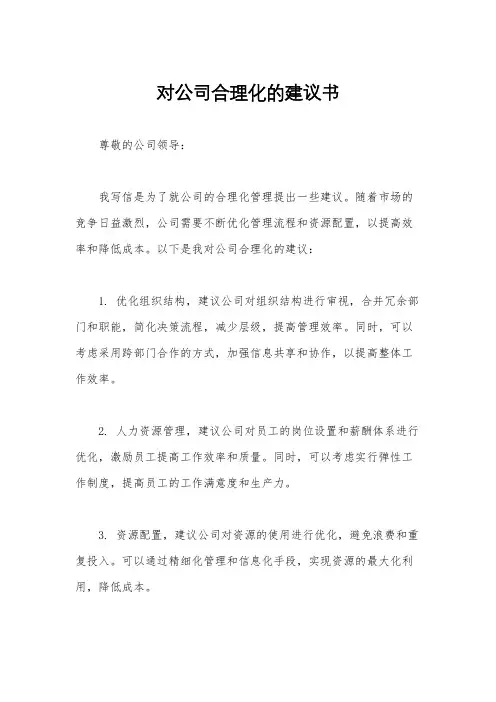 对公司合理化的建议书

尊敬的公司领导：

我写信是为了就公司的合理化管理提出一些建议。随着市场的竞争日益激烈，公司需要不断优化管理流程和资源配置，以提高效率和降低成本。以下是我对公司合理化的建议：

1. 优化组织结构，建议公司对组织结构进行审视，合并冗余部门和职能，简化决策流程，减少层级，提高管理效率。同时，可以考虑采用跨部门合作的方式，加强信息共享和协作，以提高整体工作效率。

2. 人力资源管理，建议公司对员工的岗位设置和薪酬体系进行优化，激励员工提高工作效率和质量。同时，可以考虑实行弹性工作制度，提高员工的工作满意度和生产力。

3. 资源配置，建议公司对资源的使用进行优化，避免浪费和重复投入。可以通过精细化管理和信息化手段，实现资源的最大化利用，降低成本。